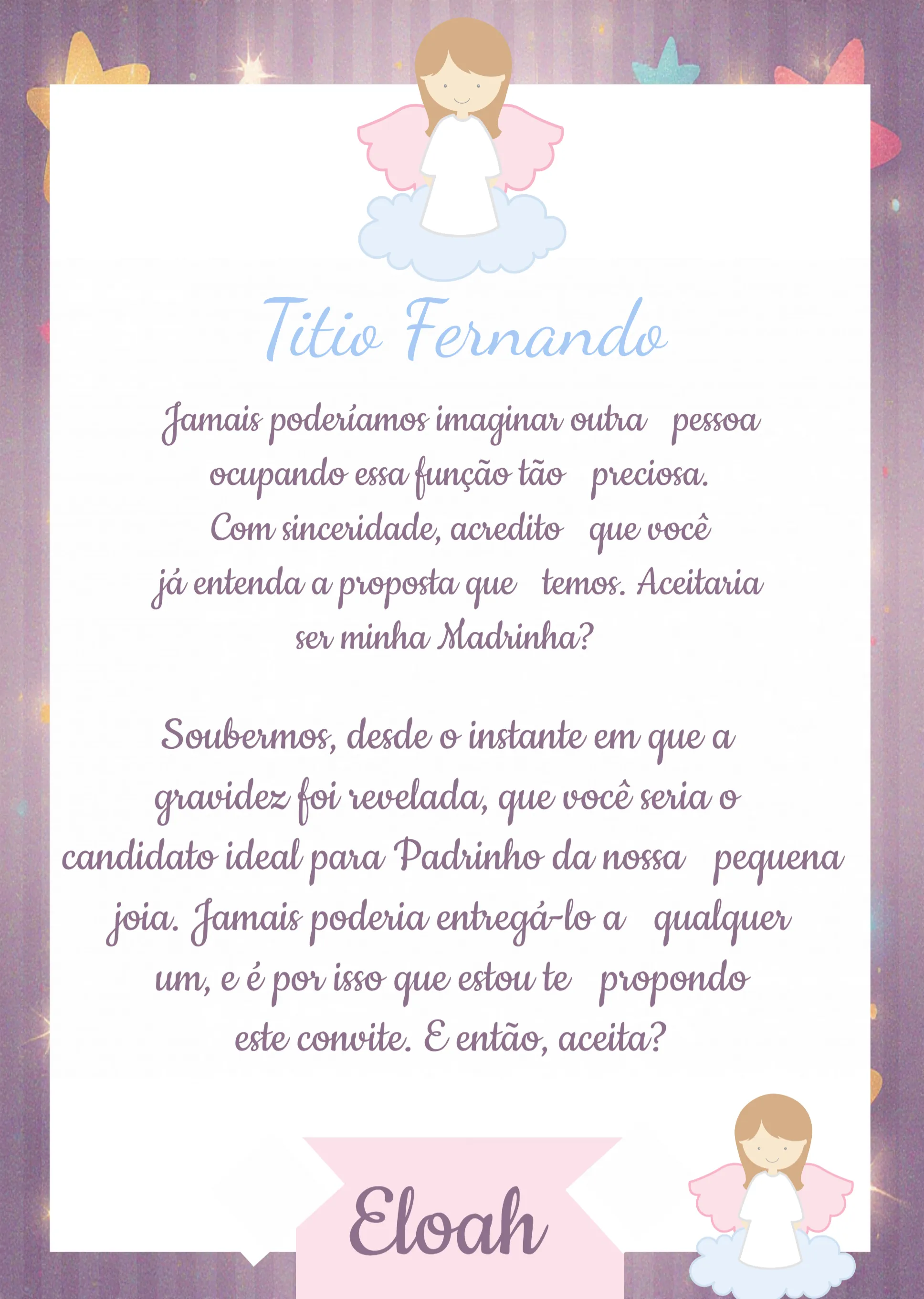 Titio Fernando

Jamais poderíamos imaginar outra pessoa ocupando essa função tão preciosa. Com sinceridade, acredito que você já entenda a proposta que temos. Aceitaria ser minha Madrinha?

Soubermos, desde o instante em que a gravidez foi revelada, que você seria o candidato ideal para Padrinho da nossa pequena joia. Jamais poderia entregá-lo a qualquer um, e é por isso que estou te propondo este convite. E então, aceita?

Eloah